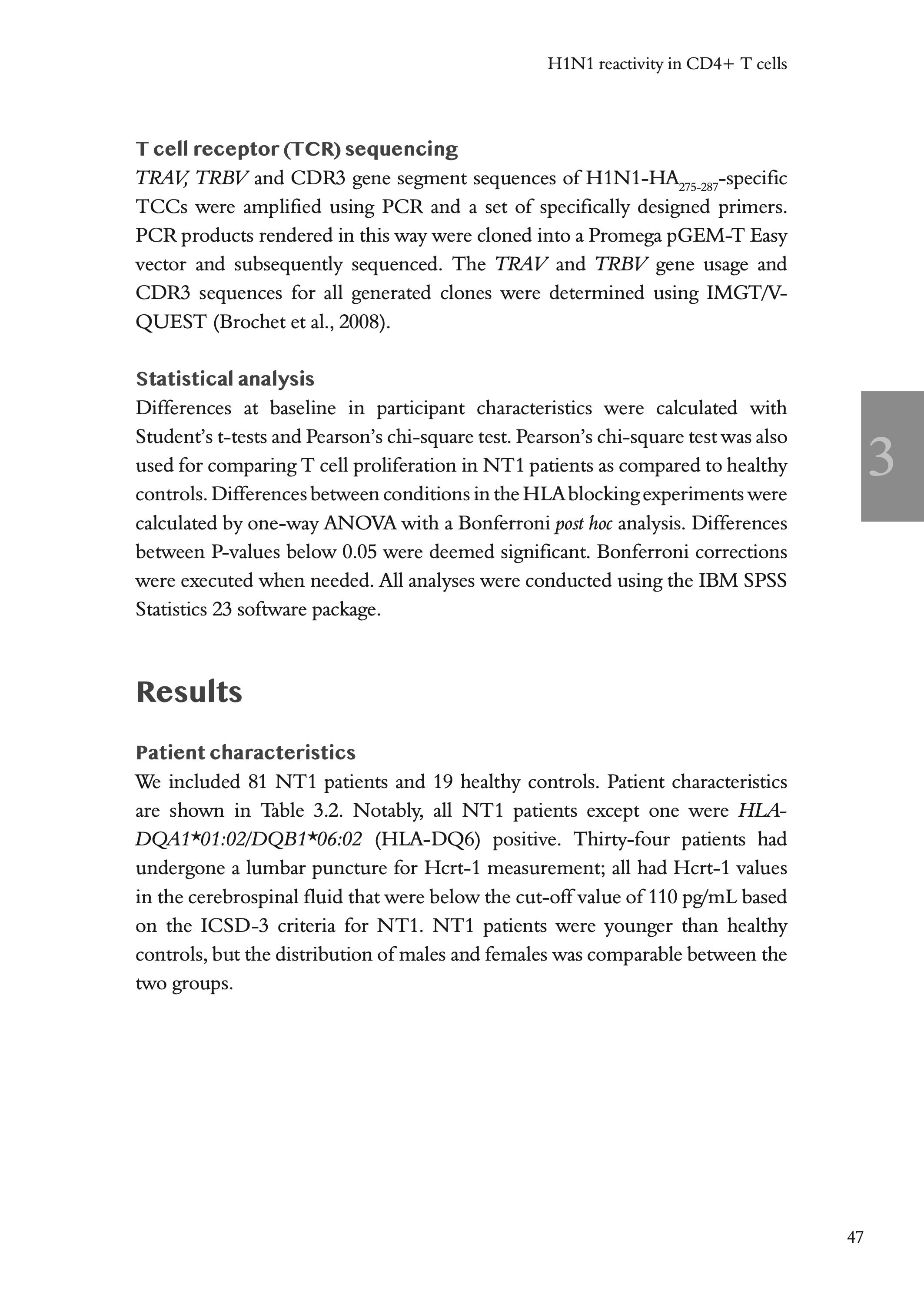 H1N1 reactivity in CD4+ T cells

T cell receptor (TCR) sequencing
TRAV, TRBV and CDR3 gene segment sequences of H1N1-HA$_{275-287}$-specific TCCs were amplified using PCR and a set of specifically designed primers. PCR products rendered in this way were cloned into a Promega pGEM-T Easy vector and subsequently sequenced. The TRAV and TRBV gene usage and CDR3 sequences for all generated clones were determined using IMGT/V-QUEST (Brochet et al., 2008).

Statistical analysis
Differences at baseline in participant characteristics were calculated with Student's t-tests and Pearson's chi-square test. Pearson's chi-square test was also used for comparing T cell proliferation in NT1 patients as compared to healthy controls. Differences between conditions in the HLA blocking experiments were calculated by one-way ANOVA with a Bonferroni post hoc analysis. Differences between P-values below 0.05 were deemed significant. Bonferroni corrections were executed when needed. All analyses were conducted using the IBM SPSS Statistics 23 software package.

3

Results

Patient characteristics
We included 81 NT1 patients and 19 healthy controls. Patient characteristics are shown in Table 3.2. Notably, all NT1 patients except one were HLA-DQA1*01:02/DQB1*06:02 (HLA-DQ6) positive. Thirty-four patients had undergone a lumbar puncture for Hcrt-1 measurement; all had Hcrt-1 values in the cerebrospinal fluid that were below the cut-off value of 110 pg/mL based on the ICSD-3 criteria for NT1. NT1 patients were younger than healthy controls, but the distribution of males and females was comparable between the two groups.

47